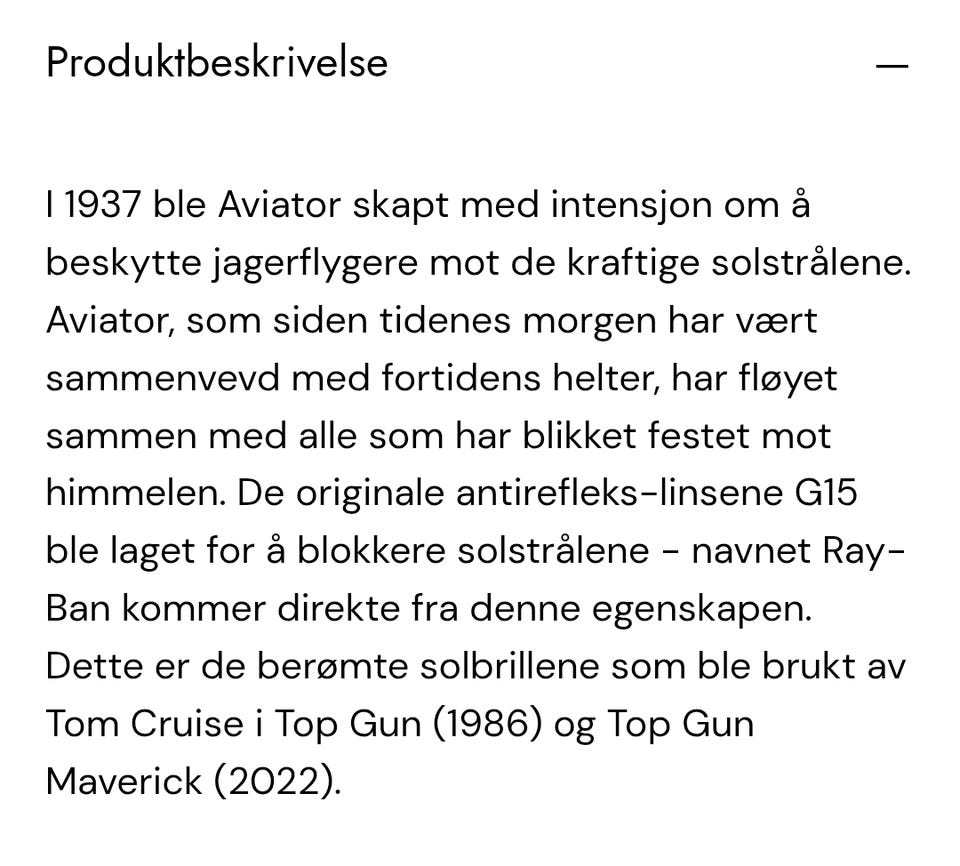 Produktbeskrivelse —

I 1937 ble Aviator skapt med intensjon om å beskytte jagerflygere mot de kraftige solstrålene. Aviator, som siden tidenes morgen har vært sammenvevd med fortidens helter, har fløyet sammen med alle som har blikket festet mot himmelen. De originale antirefleks-linsene G15 ble laget for å blokkere solstrålene - navnet Ray-Ban kommer direkte fra denne egenskapen. Dette er de berømte solbrillene som ble brukt av Tom Cruise i Top Gun (1986) og Top Gun Maverick (2022).